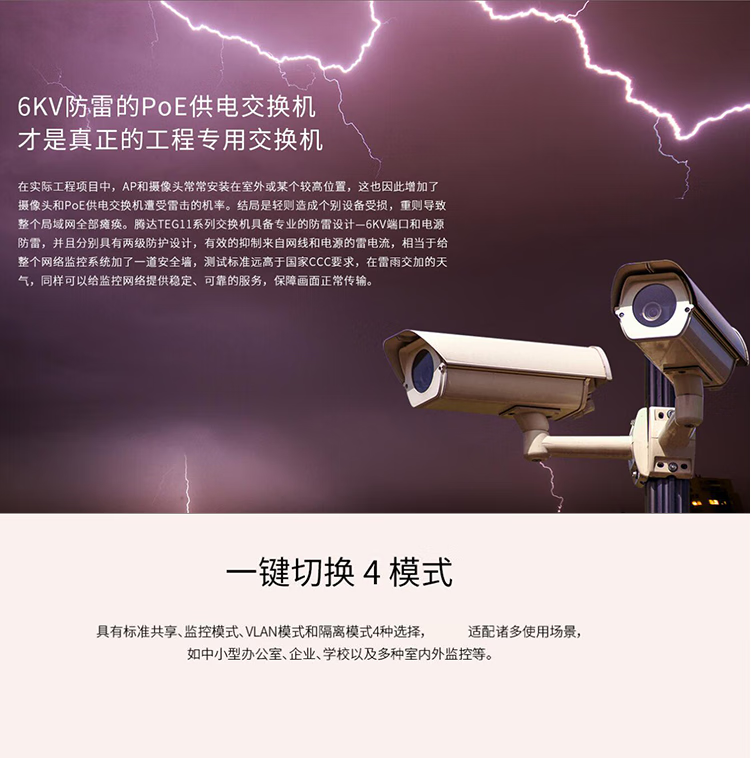 6KV防雷的PoE供电交换机
才是真正的工程专用交换机

在实际工程项目中，AP和摄像头常常安装在室外或某个较高位置，这也因此增加了摄像头和PoE供电交换机遭受雷击的机率。结局是轻则造成个别设备受损，重则导致整个局域网全部瘫痪。腾达TEG11系列交换机具备专业的防雷设计—6KV端口和电源防雷，并且分别具有两级防护设计，有效的抑制来自网线和电源的雷电流，相当于给整个网络监控系统加了一道安全墙，测试标准远高于国家CCC要求，在雷雨交加的天气，同样可以给监控网络提供稳定、可靠的服务，保障画面正常传输。

一键切换4模式

具有标准共享、监控模式、VLAN模式和隔离模式4种选择， 适配诸多使用场景，
如中小型办公室、企业、学校以及多种室内外监控等。